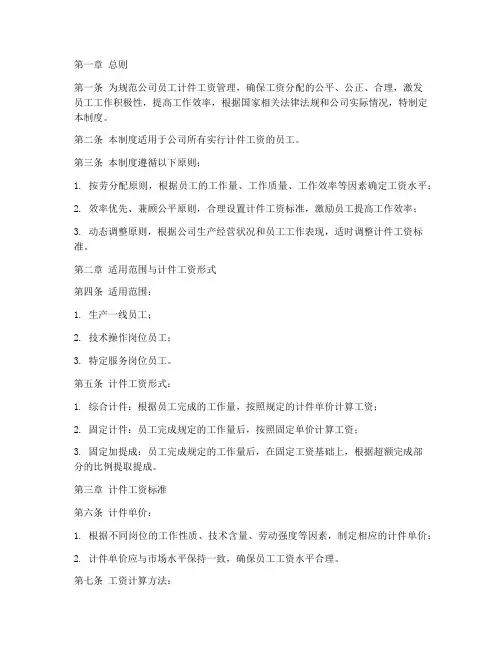 第一章 总则

第一条 为规范公司员工计件工资管理，确保工资分配的公平、公正、合理，激发员工工作积极性，提高工作效率，根据国家相关法律法规和公司实际情况，特制定本制度。

第二条 本制度适用于公司所有实行计件工资的员工。

第三条 本制度遵循以下原则：

1. 按劳分配原则，根据员工的工作量、工作质量、工作效率等因素确定工资水平；

2. 效率优先、兼顾公平原则，合理设置计件工资标准，激励员工提高工作效率；

3. 动态调整原则，根据公司生产经营状况和员工工作表现，适时调整计件工资标准。

第二章 适用范围与计件工资形式

第四条 适用范围：

1. 生产一线员工；

2. 技术操作岗位员工；

3. 特定服务岗位员工。

第五条 计件工资形式：

1. 综合计件：根据员工完成的工作量，按照规定的计件单价计算工资；

2. 固定计件：员工完成规定的工作量后，按照固定单价计算工资；

3. 固定加提成：员工完成规定的工作量后，在固定工资基础上，根据超额完成部分的比例提取提成。

第三章 计件工资标准

第六条 计件单价：

1. 根据不同岗位的工作性质、技术含量、劳动强度等因素，制定相应的计件单价；

2. 计件单价应与市场水平保持一致，确保员工工资水平合理。

第七条 工资计算方法：